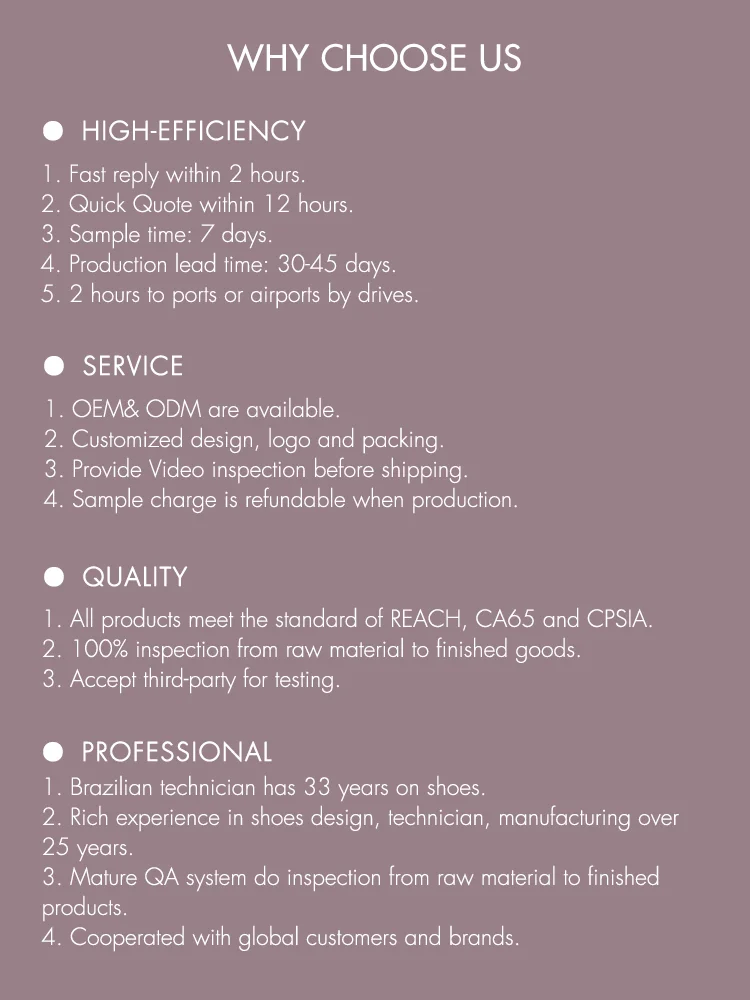 WHY CHOOSE US

● HIGH-EFFICIENCY

1. Fast reply within 2 hours.
2. Quick Quote within 12 hours.
3. Sample time: 7 days.
4. Production lead time: 30-45 days.
5. 2 hours to ports or airports by drives.

● SERVICE

1. OEM& ODM are available.
2. Customized design, logo and packing.
3. Provide Video inspection before shipping.
4. Sample charge is refundable when production.

● QUALITY

1. All products meet the standard of REACH, CA65 and CPSIA.
2. 100% inspection from raw material to finished goods.
3. Accept third-party for testing.

● PROFESSIONAL

1. Brazilian technician has 33 years on shoes.
2. Rich experience in shoes design, technician, manufacturing over 25 years.
3. Mature QA system do inspection from raw material to finished products.
4. Cooperated with global customers and brands.